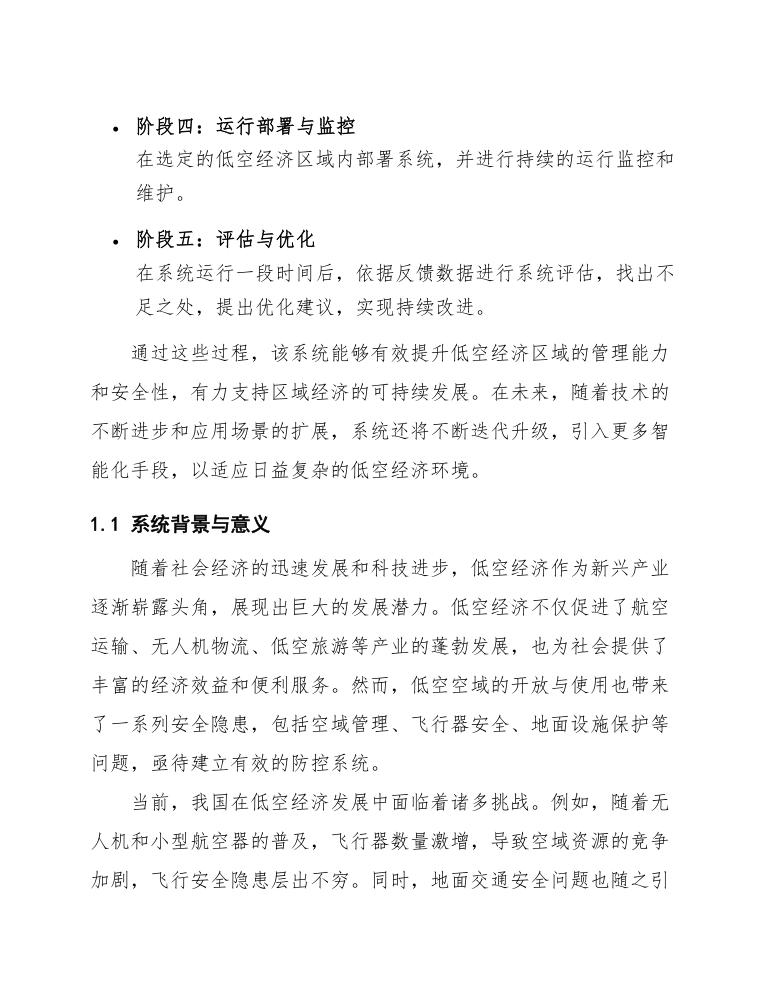 • 阶段四：运行部署与监控
在选定的低空经济区域内部署系统，并进行持续的运行监控和维护。

• 阶段五：评估与优化
在系统运行一段时间后，依据反馈数据进行系统评估，找出不足之处，提出优化建议，实现持续改进。

通过这些过程，该系统能够有效提升低空经济区域的管理能力和安全性，有力支持区域经济的可持续发展。在未来，随着技术的不断进步和应用场景的扩展，系统还将不断迭代升级，引入更多智能化手段，以适应日益复杂的低空经济环境。

1.1 系统背景与意义

随着社会经济的迅速发展和科技进步，低空经济作为新兴产业逐渐崭露头角，展现出巨大的发展潜力。低空经济不仅促进了航空运输、无人机物流、低空旅游等产业的蓬勃发展，也为社会提供了丰富的经济效益和便利服务。然而，低空空域的开放与使用也带来了一系列安全隐患，包括空域管理、飞行器安全、地面设施保护等问题，亟待建立有效的防控系统。

当前，我国在低空经济发展中面临着诸多挑战。例如，随着无人机和小型航空器的普及，飞行器数量激增，导致空域资源的竞争加剧，飞行安全隐患层出不穷。同时，地面交通安全问题也随之引